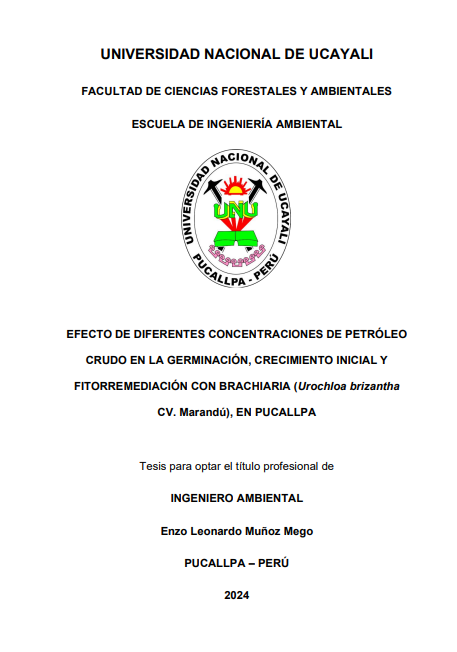 UNIVERSIDAD NACIONAL DE UCAYALI

FACULTAD DE CIENCIAS FORESTALES Y AMBIENTALES

ESCUELA DE INGENIERÍA AMBIENTAL

UNIVERSIDAD NACIONAL DE UCAYALI
UNU
PUCALLPA - PERÚ

EFECTO DE DIFERENTES CONCENTRACIONES DE PETRÓLEO CRUDO EN LA GERMINACIÓN, CRECIMIENTO INICIAL Y FITORREMEDIACIÓN CON BRACHIARIA (Urochloa brizantha CV. Marandú), EN PUCALLPA

Tesis para optar el título profesional de

INGENIERO AMBIENTAL

Enzo Leonardo Muñoz Mego

PUCALLPA – PERÚ

2024